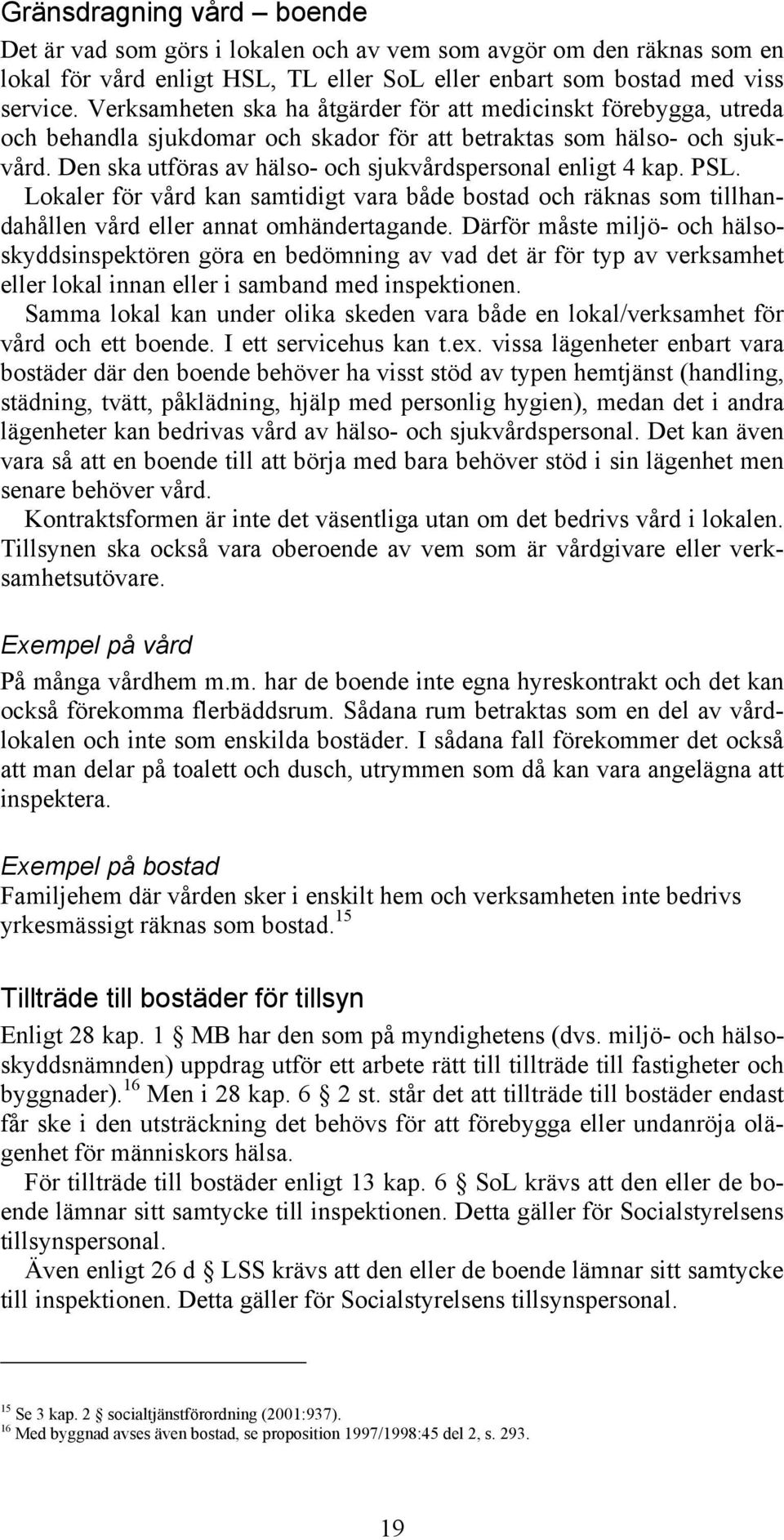 Gränsdragning vård – boende

Det är vad som görs i lokalen och av vem som avgör om den räknas som en lokal för vård enligt HSL, TL eller SoL eller enbart som bostad med viss service. Verksamheten ska ha åtgärder för att medicinskt förebygga, utreda och behandla sjukdomar och skador för att betraktas som hälso- och sjukvård. Den ska utföras av hälso- och sjukvårdspersonal enligt 4 kap. PSL.

Lokaler för vård kan samtidigt vara både bostad och räknas som tillhandahållen vård eller annat omhändertagande. Därför måste miljö- och hälsoskyddsinspektören göra en bedömning av vad det är för typ av verksamhet eller lokal innan eller i samband med inspektionen.

Samma lokal kan under olika skeden vara både en lokal/verksamhet för vård och ett boende. I ett servicehus kan t.ex. vissa lägenheter enbart vara bostäder där den boende behöver ha visst stöd av typen hemtjänst (handling, städning, tvätt, påklädning, hjälp med personlig hygien), medan det i andra lägenheter kan bedrivas vård av hälso- och sjukvårdspersonal. Det kan även vara så att en boende till att börja med bara behöver stöd i sin lägenhet men senare behöver vård.

Kontraktsformen är inte det väsentliga utan om det bedrivs vård i lokalen. Tillsynen ska också vara oberoende av vem som är vårdgivare eller verksamhetsutövare.

Exempel på vård

På många vårdhem m.m. har de boende inte egna hyreskontrakt och det kan också förekomma flerbäddsrum. Sådana rum betraktas som en del av vårdlokalen och inte som enskilda bostäder. I sådana fall förekommer det också att man delar på toalett och dusch, utrymmen som då kan vara angelägna att inspektera.

Exempel på bostad

Familjehem där vården sker i enskilt hem och verksamheten inte bedrivs yrkesmässigt räknas som bostad.$^{15}$

Tillträde till bostäder för tillsyn

Enligt 28 kap. 1 § MB har den som på myndighetens (dvs. miljö- och hälsoskyddsnämnden) uppdrag utför ett arbete rätt till tillträde till fastigheter och byggnader).$^{16}$ Men i 28 kap. 6 § 2 st. står det att tillträde till bostäder endast får ske i den utsträckning det behövs för att förebygga eller undanröja olägenhet för människors hälsa.

För tillträde till bostäder enligt 13 kap. 6 § SoL krävs att den eller de boende lämnar sitt samtycke till inspektionen. Detta gäller för Socialstyrelsens tillsynspersonal.

Även enligt 26 d § LSS krävs att den eller de boende lämnar sitt samtycke till inspektionen. Detta gäller för Socialstyrelsens tillsynspersonal.

$^{15}$ Se 3 kap. 2 § socialtjänstförordning (2001:937).
$^{16}$ Med byggnad avses även bostad, se proposition 1997/1998:45 del 2, s. 293.

19